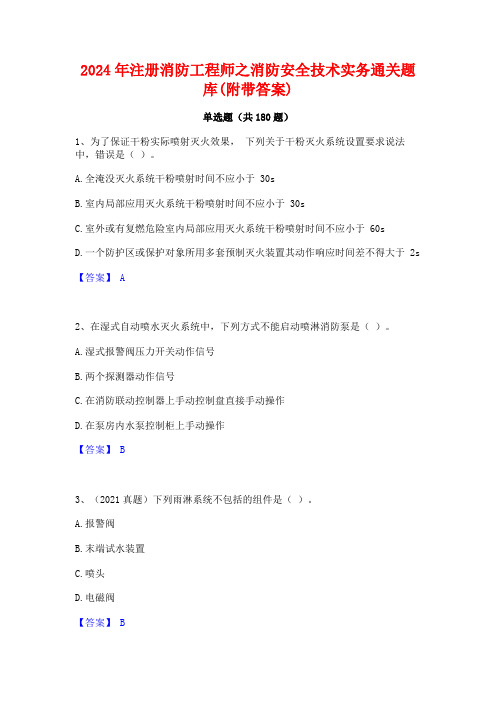 2024 年注册消防工程师之消防安全技术实务通关题库(附带答案)

单选题（共 180 题）

1、为了保证干粉实际喷射灭火效果， 下列关于干粉灭火系统设置要求说法中，错误是（ ）。

A. 全淹没灭火系统干粉喷射时间不应小于 30s

B. 室内局部应用灭火系统干粉喷射时间不应小于 30s

C. 室外或有复燃危险室内局部应用灭火系统干粉喷射时间不应小于 60s

D. 一个防护区或保护对象所用多套预制灭火装置其动作响应时间差不得大于 2s

【答案】 A

2、在湿式自动喷水灭火系统中，下列方式不能启动喷淋消防泵是（ ）。

A. 湿式报警阀压力开关动作信号

B. 两个探测器动作信号

C. 在消防联动控制器上手动控制盘直接手动操作

D. 在泵房内水泵控制柜上手动操作

【答案】 B

3、（2021 真题）下列雨淋系统不包括的组件是（ ）。

A. 报警阀

B. 末端试水装置

C. 喷头

D. 电磁阀

【答案】 B